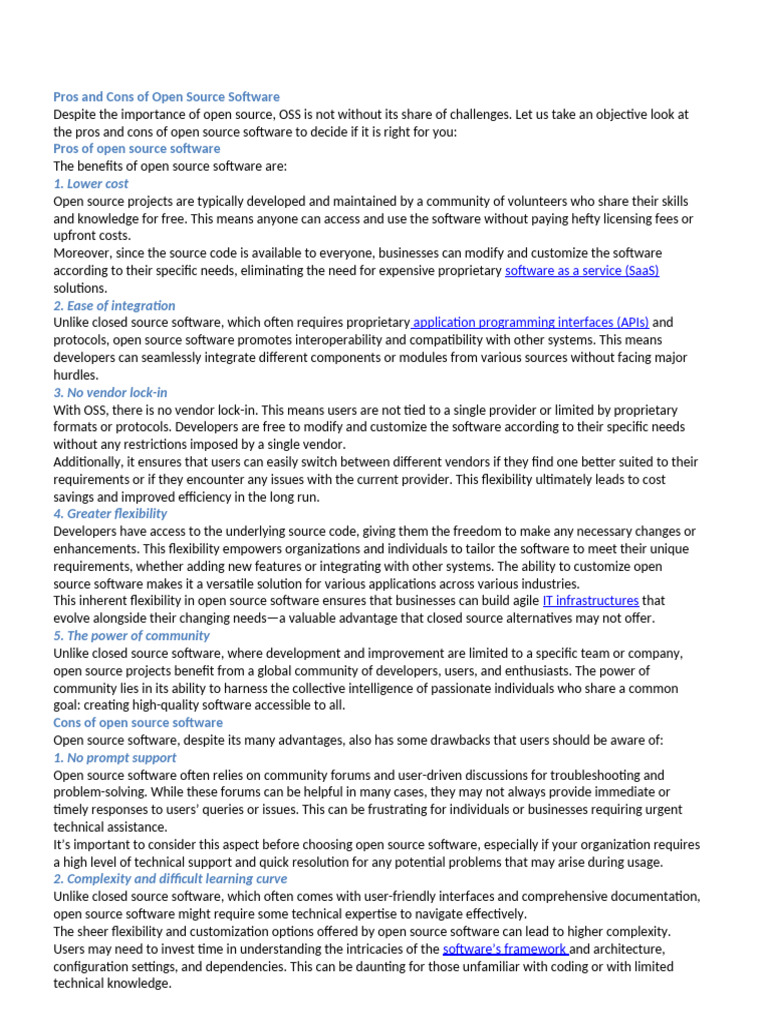 Pros and Cons of Open Source Software
Despite the importance of open source, OSS is not without its share of challenges. Let us take an objective look at the pros and cons of open source software to decide if it is right for you:
Pros of open source software
The benefits of open source software are:
1. Lower cost
Open source projects are typically developed and maintained by a community of volunteers who share their skills and knowledge for free. This means anyone can access and use the software without paying hefty licensing fees or upfront costs.
Moreover, since the source code is available to everyone, businesses can modify and customize the software according to their specific needs, eliminating the need for expensive proprietary software as a service (SaaS) solutions.
2. Ease of integration
Unlike closed source software, which often requires proprietary application programming interfaces (APIs) and protocols, open source software promotes interoperability and compatibility with other systems. This means developers can seamlessly integrate different components or modules from various sources without facing major hurdles.
3. No vendor lock-in
With OSS, there is no vendor lock-in. This means users are not tied to a single provider or limited by proprietary formats or protocols. Developers are free to modify and customize the software according to their specific needs without any restrictions imposed by a single vendor.
Additionally, it ensures that users can easily switch between different vendors if they find one better suited to their requirements or if they encounter any issues with the current provider. This flexibility ultimately leads to cost savings and improved efficiency in the long run.
4. Greater flexibility
Developers have access to the underlying source code, giving them the freedom to make any necessary changes or enhancements. This flexibility empowers organizations and individuals to tailor the software to meet their unique requirements, whether adding new features or integrating with other systems. The ability to customize open source software makes it a versatile solution for various applications across various industries.
This inherent flexibility in open source software ensures that businesses can build agile IT infrastructures that evolve alongside their changing needs—a valuable advantage that closed source alternatives may not offer.
5. The power of community
Unlike closed source software, where development and improvement are limited to a specific team or company, open source projects benefit from a global community of developers, users, and enthusiasts. The power of community lies in its ability to harness the collective intelligence of passionate individuals who share a common goal: creating high-quality software accessible to all.
Cons of open source software
Open source software, despite its many advantages, also has some drawbacks that users should be aware of:
1. No prompt support
Open source software often relies on community forums and user-driven discussions for troubleshooting and problem-solving. While these forums can be helpful in many cases, they may not always provide immediate or timely responses to users' queries or issues. This can be frustrating for individuals or businesses requiring urgent technical assistance.
It's important to consider this aspect before choosing open source software, especially if your organization requires a high level of technical support and quick resolution for any potential problems that may arise during usage.
2. Complexity and difficult learning curve
Unlike closed source software, which often comes with user-friendly interfaces and comprehensive documentation, open source software might require some technical expertise to navigate effectively.
The sheer flexibility and customization options offered by open source software can lead to higher complexity. Users may need to invest time in understanding the intricacies of the software's framework and architecture, configuration settings, and dependencies. This can be daunting for those unfamiliar with coding or with limited technical knowledge.